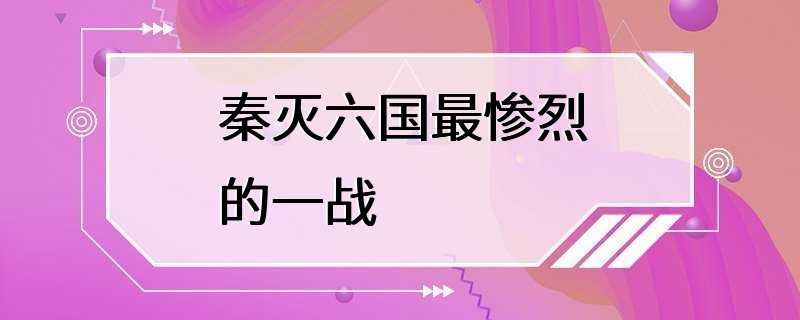 秦灭六国最惨烈的一战